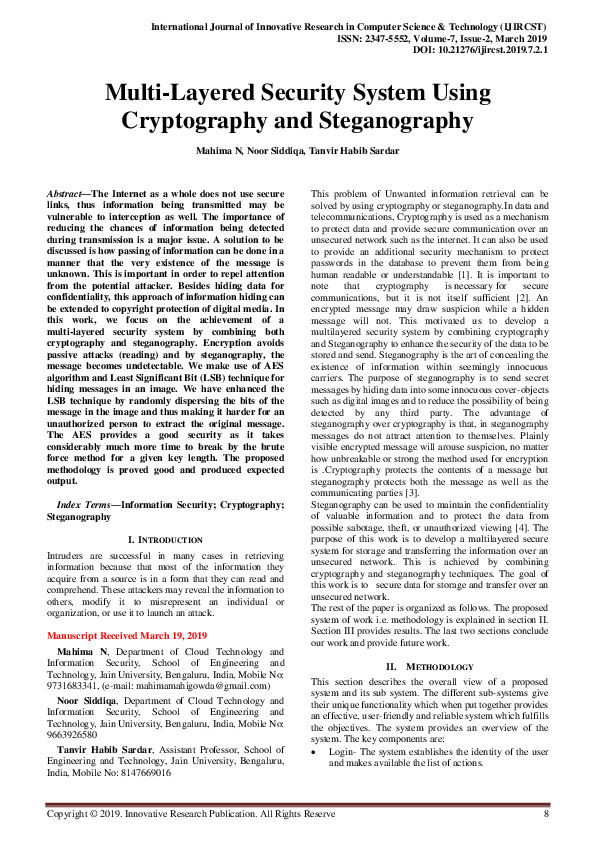 International Journal of Innovative Research in Computer Science & Technology (IJIRCST)
ISSN: 2347-5552, Volume-7, Issue-2, March 2019
DOI: 10.21276/ijircst.2019.7.2.1

Multi-Layered Security System Using Cryptography and Steganography

Mahima N, Noor Siddiqa, Tanvir Habib Sardar

Abstract—The Internet as a whole does not use secure links, thus information being transmitted may be vulnerable to interception as well. The importance of reducing the chances of information being detected during transmission is a major issue. A solution to be discussed is how passing of information can be done in a manner that the very existence of the message is unknown. This is important in order to repel attention from the potential attacker. Besides hiding data for confidentiality, this approach of information hiding can be extended to copyright protection of digital media. In this work, we focus on the achievement of a multi-layered security system by combining both cryptography and steganography. Encryption avoids passive attacks (reading) and by steganography, the message becomes undetectable. We make use of AES algorithm and Least Significant Bit (LSB) technique for hiding messages in an image. We have enhanced the LSB technique by randomly dispersing the bits of the message in the image and thus making it harder for an unauthorized person to extract the original message. The AES provides a good security as it takes considerably much more time to break by the brute force method for a given key length. The proposed methodology is proved good and produced expected output.

Index Terms—Information Security; Cryptography; Steganography

I. INTRODUCTION

Intruders are successful in many cases in retrieving information because that most of the information they acquire from a source is in a form that they can read and comprehend. These attackers may reveal the information to others, modify it to misrepresent an individual or organization, or use it to launch an attack.

Manuscript Received March 19, 2019

Mahima N, Department of Cloud Technology and Information Security, School of Engineering and Technology, Jain University, Bengaluru, India, Mobile No: 9731683341, (e-mail: mahimamahigowda@gmail.com)

Noor Siddiqa, Department of Cloud Technology and Information Security, School of Engineering and Technology, Jain University, Bengaluru, India, Mobile No: 9663926580

Tanvir Habib Sardar, Assistant Professor, School of Engineering and Technology, Jain University, Bengaluru, India, Mobile No: 8147669016

This problem of Unwanted information retrieval can be solved by using cryptography or steganography.In data and telecommunications, Cryptography is used as a mechanism to protect data and provide secure communication over an unsecured network such as the internet. It can also be used to provide an additional security mechanism to protect passwords in the database to prevent them from being human readable or understandable [1]. It is important to note that cryptography is necessary for secure communications, but it is not itself sufficient [2]. An encrypted message may draw suspicion while a hidden message will not. This motivated us to develop a multilayered security system by combining cryptography and Steganography to enhance the security of the data to be stored and send. Steganography is the art of concealing the existence of information within seemingly innocuous carriers. The purpose of steganography is to send secret messages by hiding data into some innocuous cover-objects such as digital images and to reduce the possibility of being detected by any third party. The advantage of steganography over cryptography is that, in steganography messages do not attract attention to themselves. Plainly visible encrypted message will arouse suspicion, no matter how unbreakable or strong the method used for encryption is .Cryptography protects the contents of a message but steganography protects both the message as well as the communicating parties [3].
Steganography can be used to maintain the confidentiality of valuable information and to protect the data from possible sabotage, theft, or unauthorized viewing [4]. The purpose of this work is to develop a multilayered secure system for storage and transferring the information over an unsecured network. This is achieved by combining cryptography and steganography techniques. The goal of this work is to secure data for storage and transfer over an unsecured network.
The rest of the paper is organized as follows. The proposed system of work i.e. methodology is explained in section II. Section III provides results. The last two sections conclude our work and provide future work.

II. METHODOLOGY

This section describes the overall view of a proposed system and its sub system. The different sub-systems give their unique functionality which when put together provides an effective, user-friendly and reliable system which fulfills the objectives. The system provides an overview of the system. The key components are:
• Login- The system establishes the identity of the user and makes available the list of actions.

Copyright © 2019. Innovative Research Publication. All Rights Reserve 8